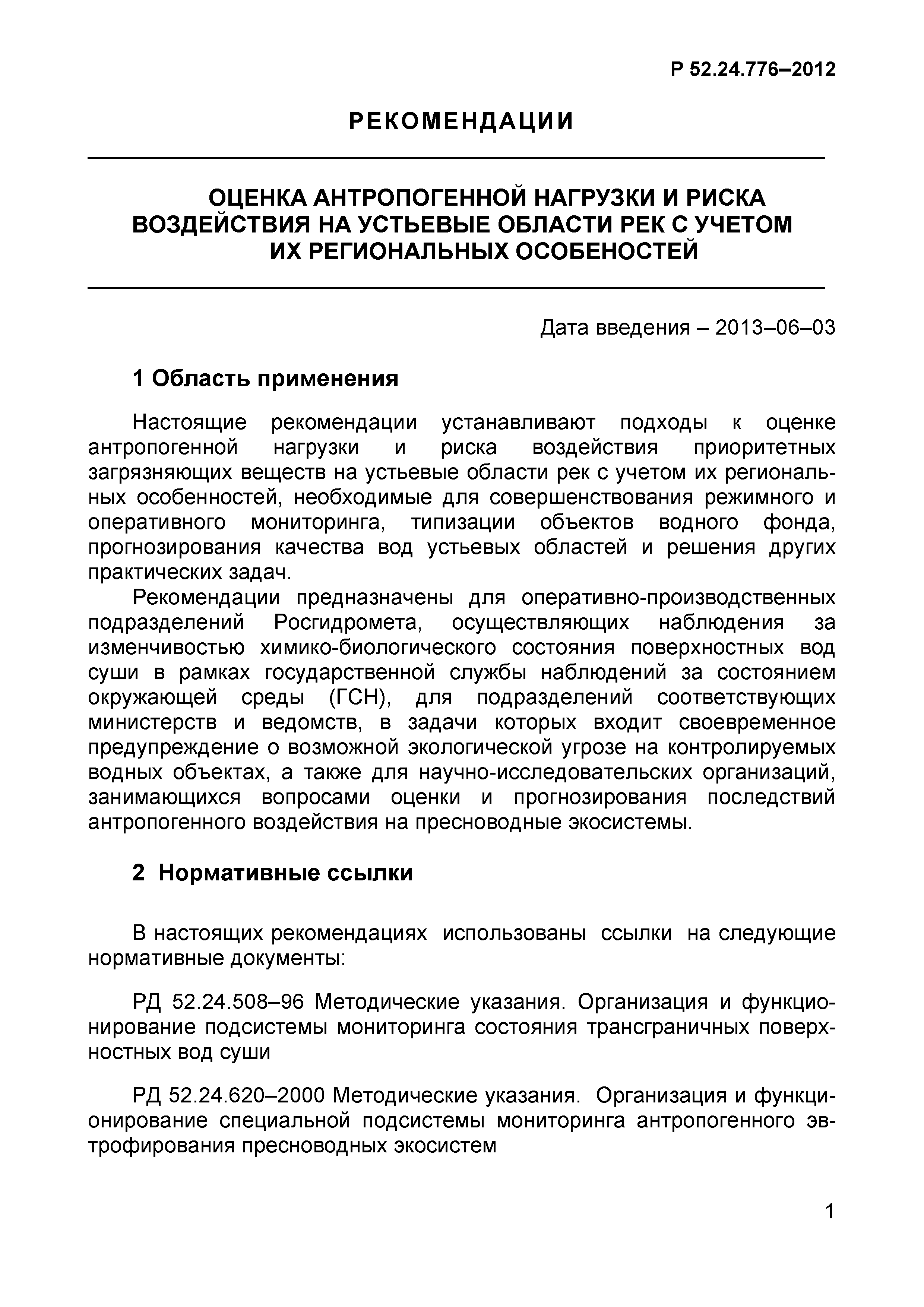 Р 52.24.776–2012

РЕКОМЕНДАЦИИ

ОЦЕНКА АНТРОПОГЕННОЙ НАГРУЗКИ И РИСКА ВОЗДЕЙСТВИЯ НА УСТЬЕВЫЕ ОБЛАСТИ РЕК С УЧЕТОМ ИХ РЕГИОНАЛЬНЫХ ОСОБЕНОСТЕЙ

Дата введения – 2013–06–03

1 Область применения

Настоящие рекомендации устанавливают подходы к оценке антропогенной нагрузки и риска воздействия приоритетных загрязняющих веществ на устьевые области рек с учетом их региональных особенностей, необходимые для совершенствования режимного и оперативного мониторинга, типизации объектов водного фонда, прогнозирования качества вод устьевых областей и решения других практических задач.

Рекомендации предназначены для оперативно-производственных подразделений Росгидромета, осуществляющих наблюдения за изменчивостью химико-биологического состояния поверхностных вод суши в рамках государственной службы наблюдений за состоянием окружающей среды (ГСН), для подразделений соответствующих министерств и ведомств, в задачи которых входит своевременное предупреждение о возможной экологической угрозе на контролируемых водных объектах, а также для научно-исследовательских организаций, занимающихся вопросами оценки и прогнозирования последствий антропогенного воздействия на пресноводные экосистемы.

2 Нормативные ссылки

В настоящих рекомендациях использованы ссылки на следующие нормативные документы:

РД 52.24.508–96 Методические указания. Организация и функционирование подсистемы мониторинга состояния трансграничных поверхностных вод суши

РД 52.24.620–2000 Методические указания. Организация и функционирование специальной подсистемы мониторинга антропогенного эвтрофирования пресноводных экосистем

1